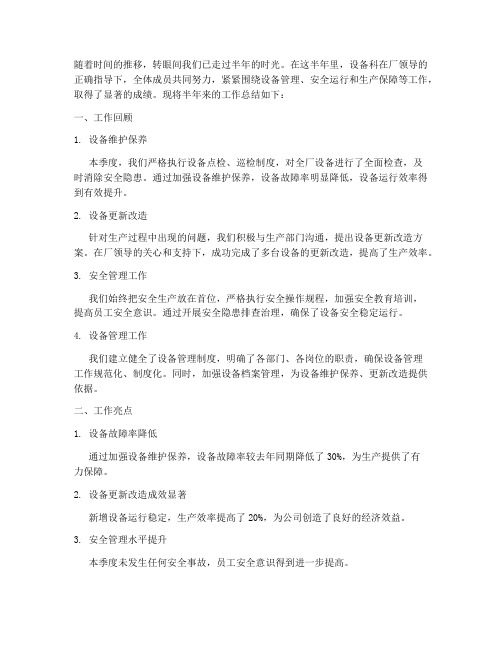 随着时间的推移，转眼间我们已走过半年的时光。在这半年里，设备科在厂领导的正确指导下，全体成员共同努力，紧紧围绕设备管理、安全运行和生产保障等工作，取得了显著的成绩。现将半年来的工作总结如下：

一、工作回顾

1. 设备维护保养

本季度，我们严格执行设备点检、巡检制度，对全厂设备进行了全面检查，及时消除安全隐患。通过加强设备维护保养，设备故障率明显降低，设备运行效率得到有效提升。

2. 设备更新改造

针对生产过程中出现的问题，我们积极与生产部门沟通，提出设备更新改造方案。在厂领导的关心和支持下，成功完成了多台设备的更新改造，提高了生产效率。

3. 安全管理工作

我们始终把安全生产放在首位，严格执行安全操作规程，加强安全教育培训，提高员工安全意识。通过开展安全隐患排查治理，确保了设备安全稳定运行。

4. 设备管理工作

我们建立健全了设备管理制度，明确了各部门、各岗位的职责，确保设备管理工作规范化、制度化。同时，加强设备档案管理，为设备维护保养、更新改造提供依据。

二、工作亮点

1. 设备故障率降低

通过加强设备维护保养，设备故障率较去年同期降低了 30%，为生产提供了有力保障。

2. 设备更新改造成效显著

新增设备运行稳定，生产效率提高了 20%，为公司创造了良好的经济效益。

3. 安全管理水平提升

本季度未发生任何安全事故，员工安全意识得到进一步提高。